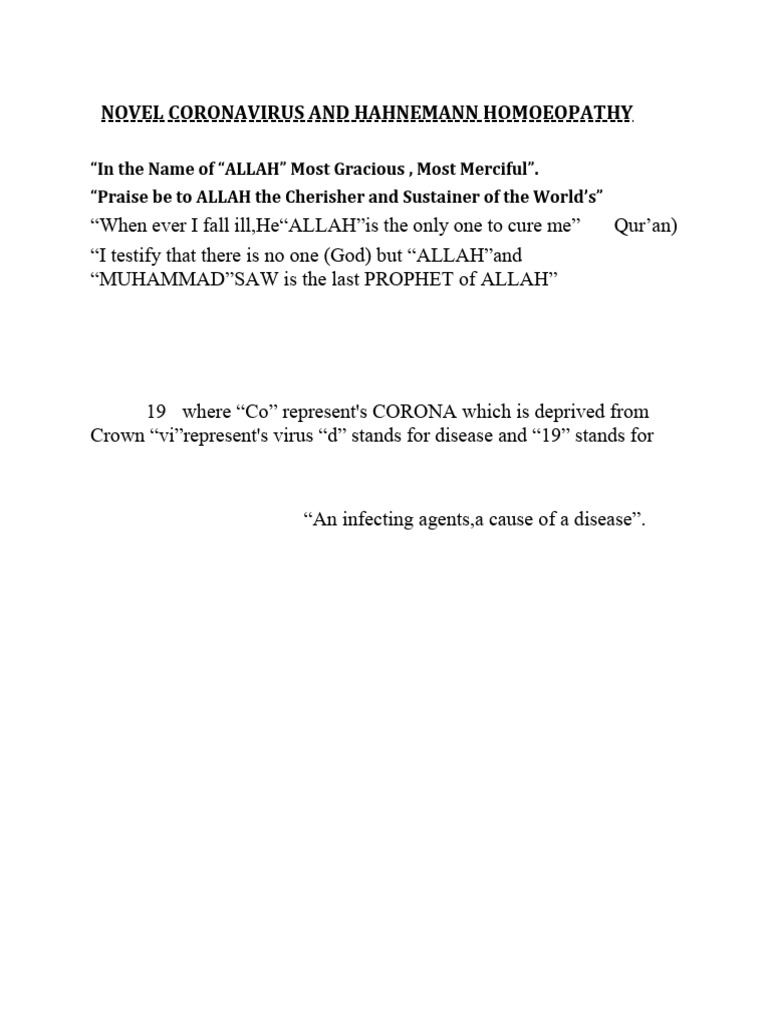 NOVEL CORONAVIRUS AND HAHNEMANN HOMOEOPATHY

"In the Name of "ALLAH" Most Gracious , Most Merciful".

"Praise be to ALLAH the Cherisher and Sustainer of the World's"

"When ever I fall ill,He"ALLAH"is the only one to cure me" Qur'an)

"I testify that there is no one (God) but "ALLAH"and "MUHAMMAD"SAW is the last PROPHET of ALLAH"

19 where "Co" represent's CORONA which is deprived from Crown "vi"represent's virus "d" stands for disease and "19" stands for

"An infecting agents,a cause of a disease".